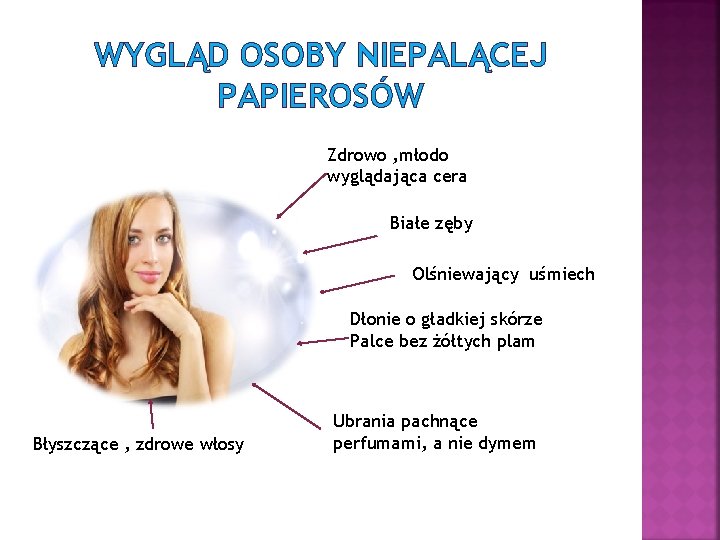 WYGLĄD OSOBY NIEPALĄCEJ PAPIEROSÓW

Zdrowo ,młodo wyglądająca cera

Białe zęby

Olśniewający uśmiech

Dłonie o gładkiej skórze
Palce bez żółtych plam

Ubrania pachnące perfumami, a nie dymem

Błyszczące , zdrowe włosy